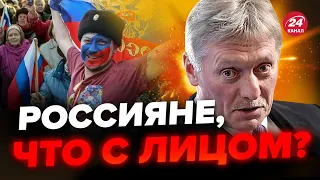 24
КАНАЛ

РОССИЯНЕ,
ЧТО С ЛИЦОМ?